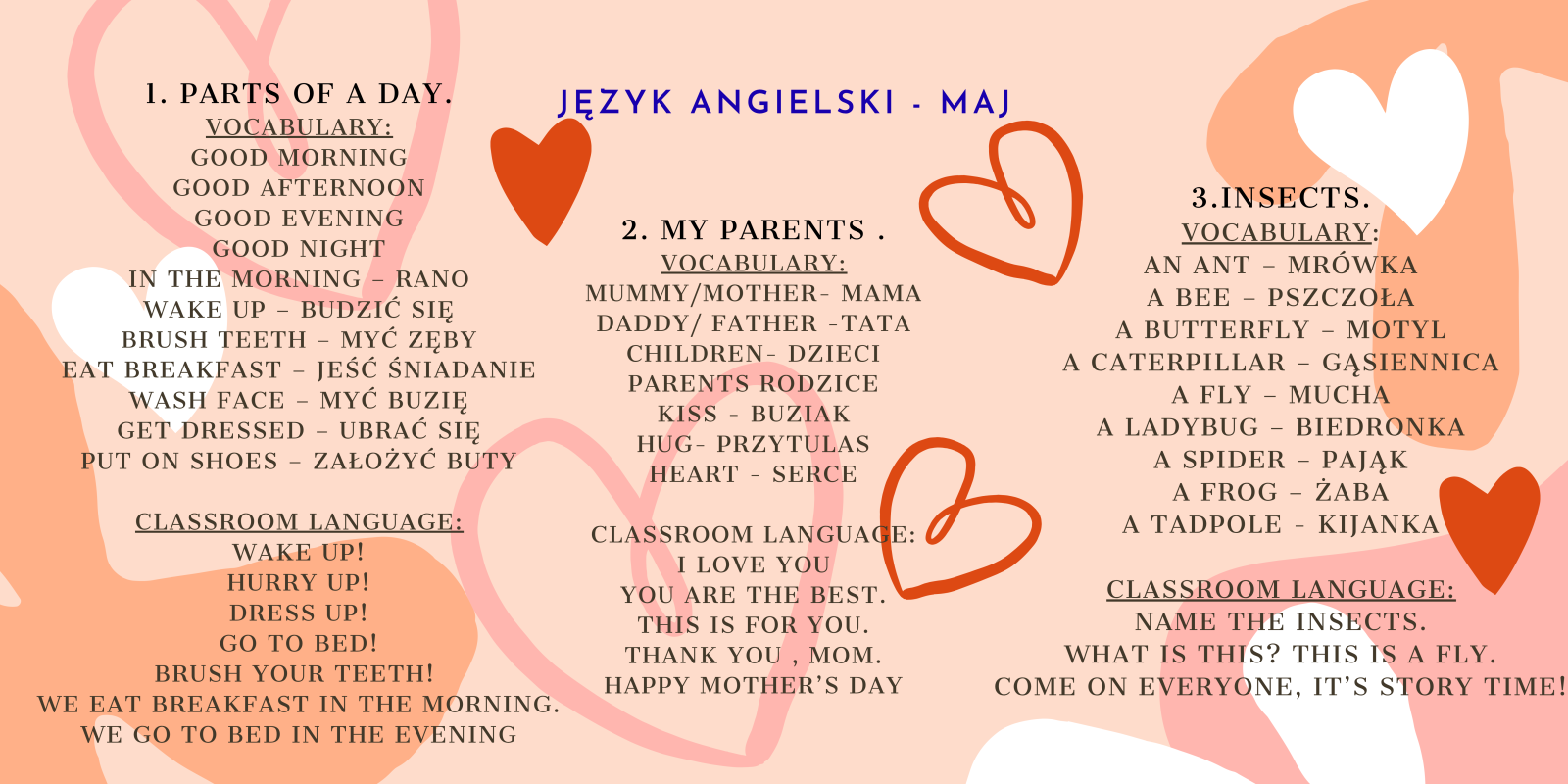 JĘZYK ANGIELSKI - MAJ

1. PARTS OF A DAY.
VOCABULARY:
GOOD MORNING
GOOD AFTERNOON
GOOD EVENING
GOOD NIGHT
IN THE MORNING – RANO
WAKE UP – BUDZIĆ SIĘ
BRUSH TEETH – MYĆ ZĘBY
EAT BREAKFAST – JEŚĆ ŚNIADANIE
WASH FACE – MYĆ BUZIĘ
GET DRESSED – UBRAĆ SIĘ
PUT ON SHOES – ZAŁOŻYĆ BUTY

CLASSROOM LANGUAGE:
WAKE UP!
HURRY UP!
DRESS UP!
GO TO BED!
BRUSH YOUR TEETH!
WE EAT BREAKFAST IN THE MORNING.
WE GO TO BED IN THE EVENING

2. MY PARENTS .
VOCABULARY:
MUMMY/MOTHER- MAMA
DADDY/ FATHER -TATA
CHILDREN- DZIECI
PARENTS RODZICE
KISS - BUZIAK
HUG- PRZYTULAS
HEART - SERCE

CLASSROOM LANGUAGE:
I LOVE YOU
YOU ARE THE BEST.
THIS IS FOR YOU.
THANK YOU , MOM.
HAPPY MOTHER'S DAY

3.INSECTS.
VOCABULARY:
AN ANT – MRÓWKA
A BEE – PSZCZOŁA
A BUTTERFLY – MOTYL
A CATERPILLAR – GĄSIENNICA
A FLY – MUCHA
A LADYBUG – BIEDRONKA
A SPIDER – PAJĄK
A FROG – ŻABA
A TADPOLE - KIJANKA

CLASSROOM LANGUAGE:
NAME THE INSECTS.
WHAT IS THIS? THIS IS A FLY.
COME ON EVERYONE, IT'S STORY TIME!